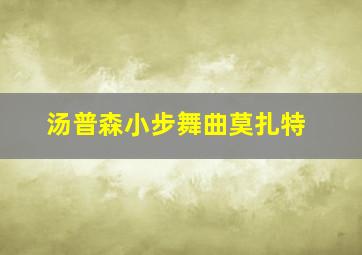 汤普森小步舞曲莫扎特